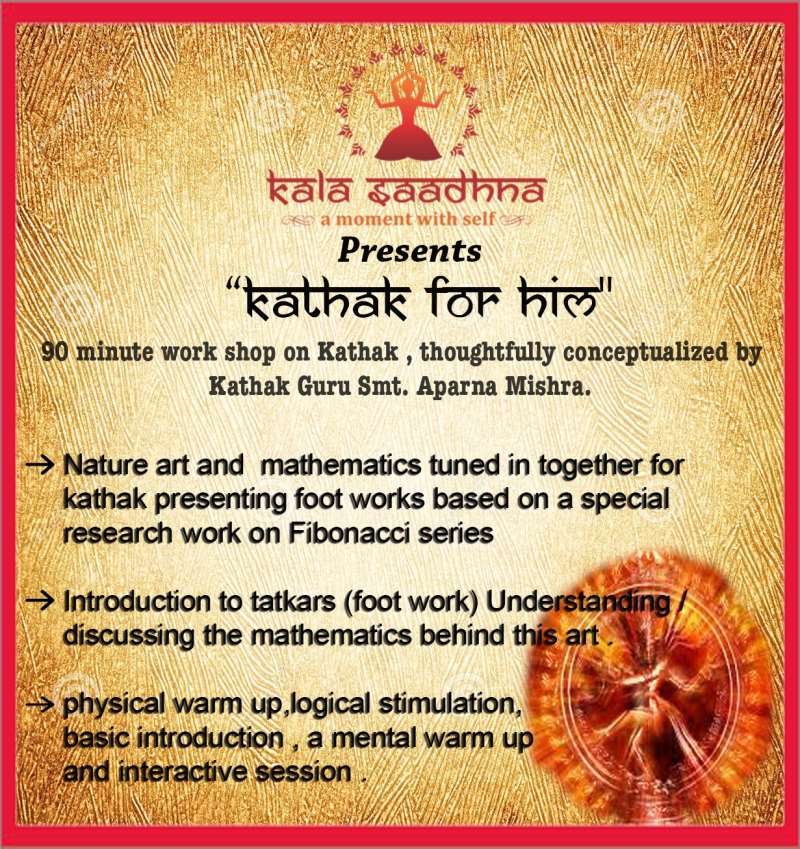 kala saadhna
a moment with self
Presents
"kathak for him"
90 minute work shop on Kathak , thoughtfully conceptualized by Kathak Guru Smt. Aparna Mishra.

→ Nature art and mathematics tuned in together for kathak presenting foot works based on a special research work on Fibonacci series

→ Introduction to tatkars (foot work) Understanding / discussing the mathematics behind this art .

→ physical warm up,logical stimulation, basic introduction , a mental warm up and interactive session .